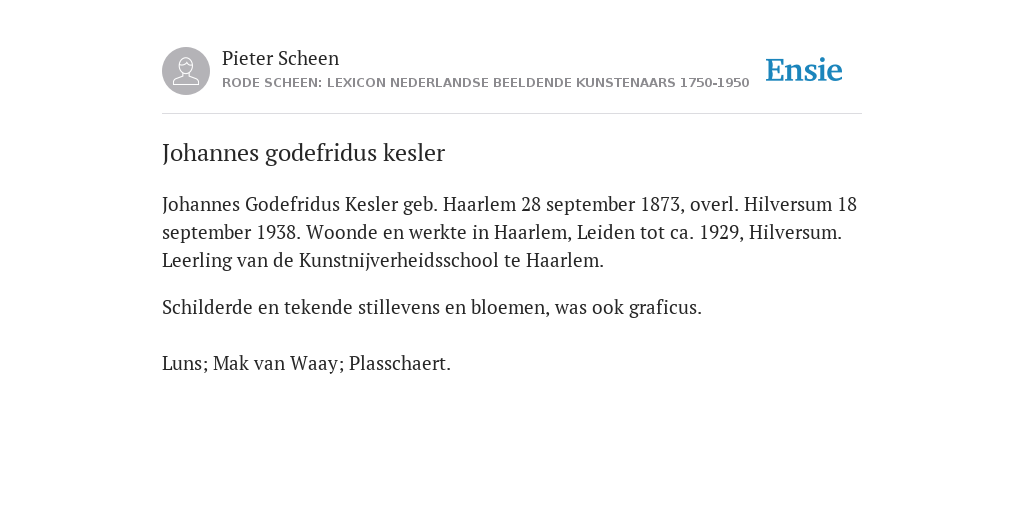 Pieter Scheen
RODE SCHEEN: LEXICON NEDERLANDSE BEELDENDE KUNSTENAARS 1750-1950

Ensie

Johannes godefridus kesler

Johannes Godefridus Kesler geb. Haarlem 28 september 1873, overl. Hilversum 18 september 1938. Woonde en werkte in Haarlem, Leiden tot ca. 1929, Hilversum. Leerling van de Kunstnijverheidsschool te Haarlem.

Schilderde en tekende stillevens en bloemen, was ook graficus.

Luns; Mak van Waay; Plasschaert.